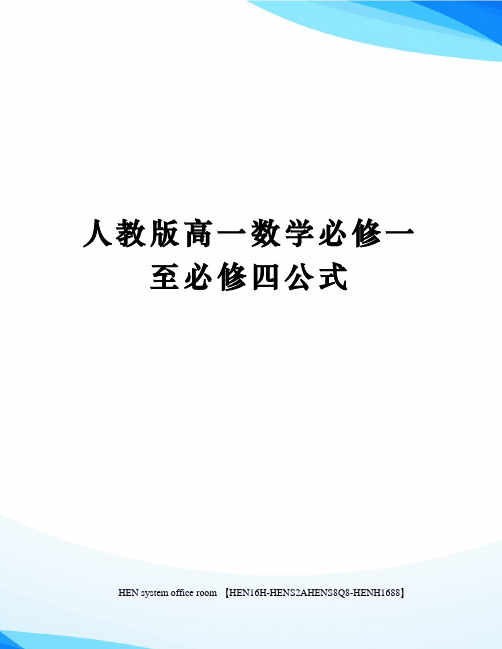 人教版高一数学必修一至必修四公式

HEN system office room 【HEN16H-HENS2AHENS8Q8-HENH1688】